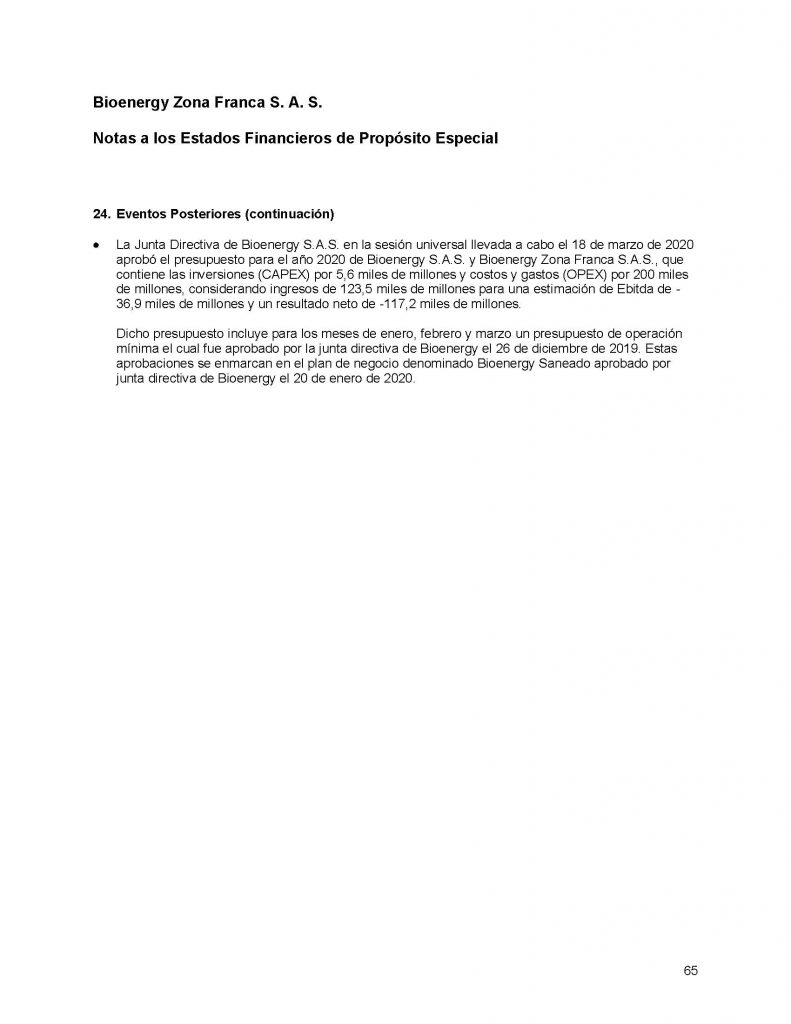 Bioenergy Zona Franca S. A. S.

Notas a los Estados Financieros de Propósito Especial

24. Eventos Posteriores (continuación)

• La Junta Directiva de Bioenergy S.A.S. en la sesión universal llevada a cabo el 18 de marzo de 2020 aprobó el presupuesto para el año 2020 de Bioenergy S.A.S. y Bioenergy Zona Franca S.A.S., que contiene las inversiones (CAPEX) por 5,6 miles de millones y costos y gastos (OPEX) por 200 miles de millones, considerando ingresos de 123,5 miles de millones para una estimación de Ebitda de -36,9 miles de millones y un resultado neto de -117,2 miles de millones.

Dicho presupuesto incluye para los meses de enero, febrero y marzo un presupuesto de operación mínima el cual fue aprobado por la junta directiva de Bioenergy el 26 de diciembre de 2019. Estas aprobaciones se enmarcan en el plan de negocio denominado Bioenergy Saneado aprobado por junta directiva de Bioenergy el 20 de enero de 2020.

65